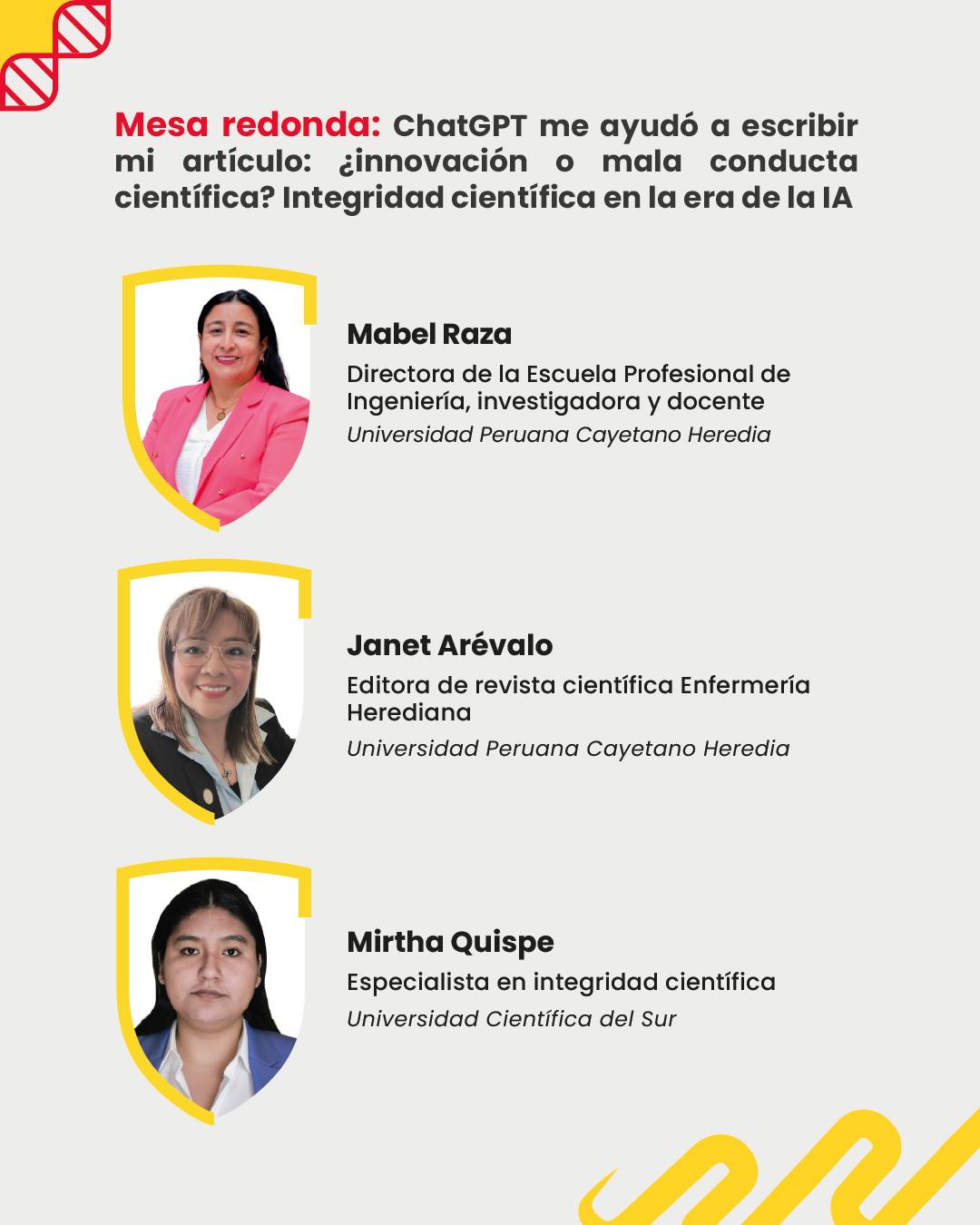 Mesa redonda: ChatGPT me ayudó a escribir mi artículo: ¿innovación o mala conducta científica? Integridad científica en la era de la IA

Mabel Raza
Directora de la Escuela Profesional de Ingeniería, investigadora y docente
Universidad Peruana Cayetano Heredia

Janet Arévalo
Editora de revista científica Enfermería Herediana
Universidad Peruana Cayetano Heredia

Mirtha Quispe
Especialista en integridad científica
Universidad Científica del Sur